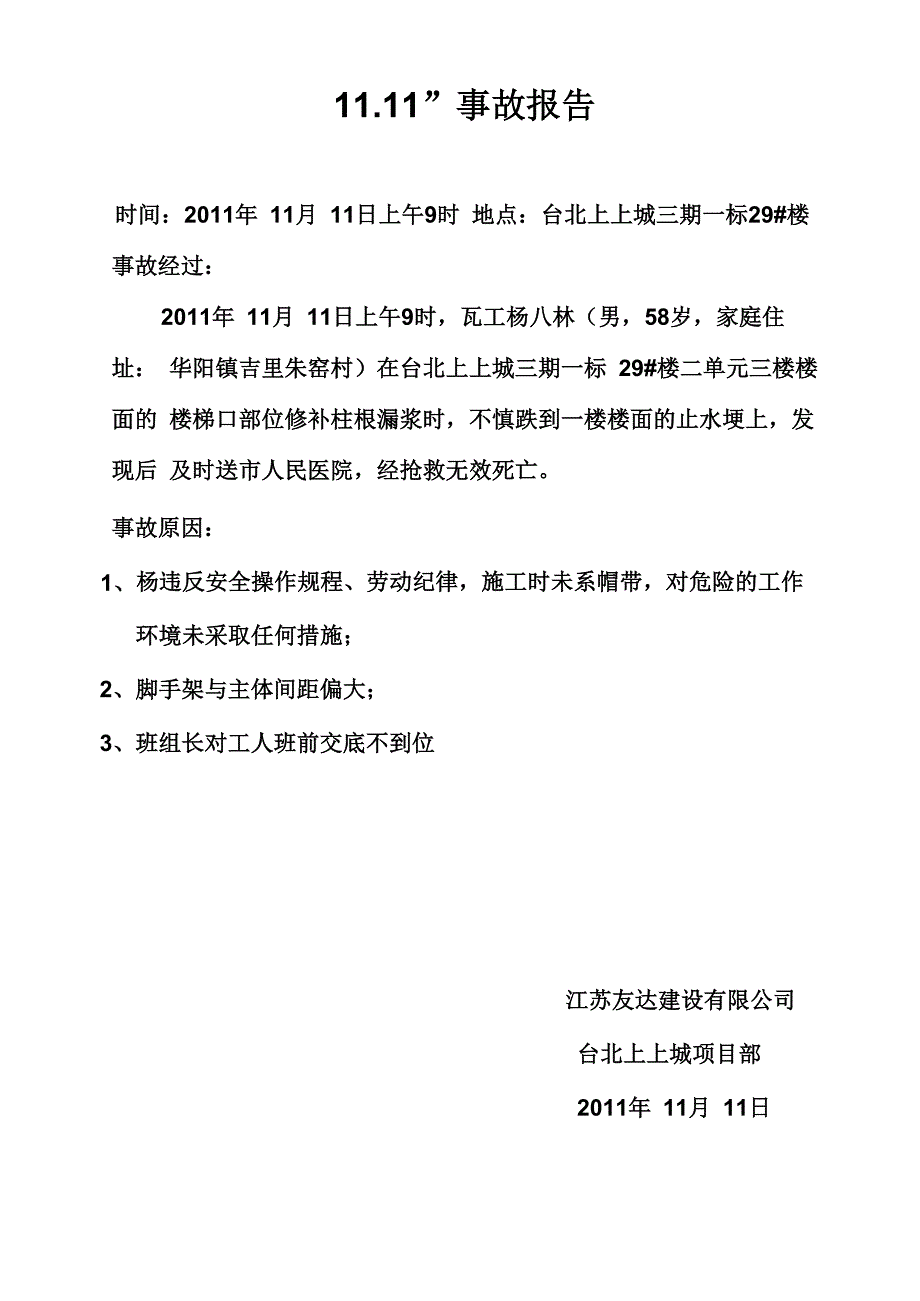 11.11”事故报告

时间：2011年 11月 11日上午9时 地点：台北上上城三期一标29#楼

事故经过：

2011年 11月 11日上午9时，瓦工杨八林（男，58岁，家庭住址： 华阳镇吉里朱窑村）在台北上上城三期一标 29#楼二单元三楼楼面的 楼梯口部位修补柱根漏浆时，不慎跌到一楼楼面的止水埂上，发现后 及时送市人民医院，经抢救无效死亡。

事故原因：

1、杨违反安全操作规程、劳动纪律，施工时未系帽带，对危险的工作环境未采取任何措施；

2、脚手架与主体间距偏大；

3、班组长对工人班前交底不到位

江苏友达建设有限公司

台北上上城项目部

2011年 11月 11日